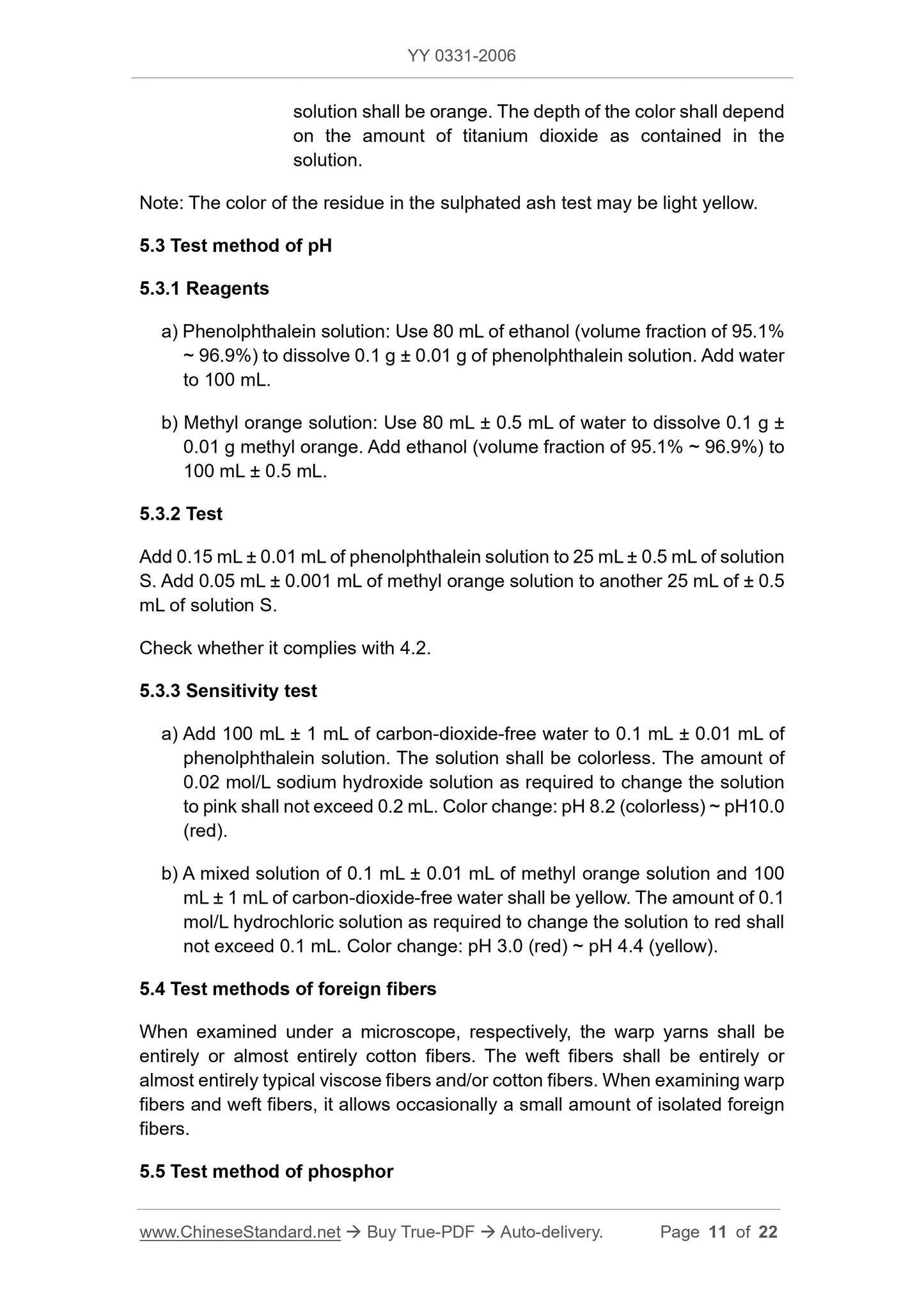 YY 0331-2006

solution shall be orange. The depth of the color shall depend on the amount of titanium dioxide as contained in the solution.

Note: The color of the residue in the sulphated ash test may be light yellow.

5.3 Test method of pH

5.3.1 Reagents

a) Phenolphthalein solution: Use 80 mL of ethanol (volume fraction of 95.1% ~ 96.9%) to dissolve 0.1 g ± 0.01 g of phenolphthalein solution. Add water to 100 mL.

b) Methyl orange solution: Use 80 mL ± 0.5 mL of water to dissolve 0.1 g ± 0.01 g methyl orange. Add ethanol (volume fraction of 95.1% ~ 96.9%) to 100 mL ± 0.5 mL.

5.3.2 Test

Add 0.15 mL ± 0.01 mL of phenolphthalein solution to 25 mL ± 0.5 mL of solution S. Add 0.05 mL ± 0.001 mL of methyl orange solution to another 25 mL of ± 0.5 mL of solution S.

Check whether it complies with 4.2.

5.3.3 Sensitivity test

a) Add 100 mL ± 1 mL of carbon-dioxide-free water to 0.1 mL ± 0.01 mL of phenolphthalein solution. The solution shall be colorless. The amount of 0.02 mol/L sodium hydroxide solution as required to change the solution to pink shall not exceed 0.2 mL. Color change: pH 8.2 (colorless) ~ pH10.0 (red).

b) A mixed solution of 0.1 mL ± 0.01 mL of methyl orange solution and 100 mL ± 1 mL of carbon-dioxide-free water shall be yellow. The amount of 0.1 mol/L hydrochloric solution as required to change the solution to red shall not exceed 0.1 mL. Color change: pH 3.0 (red) ~ pH 4.4 (yellow).

5.4 Test methods of foreign fibers

When examined under a microscope, respectively, the warp yarns shall be entirely or almost entirely cotton fibers. The weft fibers shall be entirely or almost entirely typical viscose fibers and/or cotton fibers. When examining warp fibers and weft fibers, it allows occasionally a small amount of isolated foreign fibers.

5.5 Test method of phosphor

www.ChineseStandard.net → Buy True-PDF → Auto-delivery. Page 11 of 22